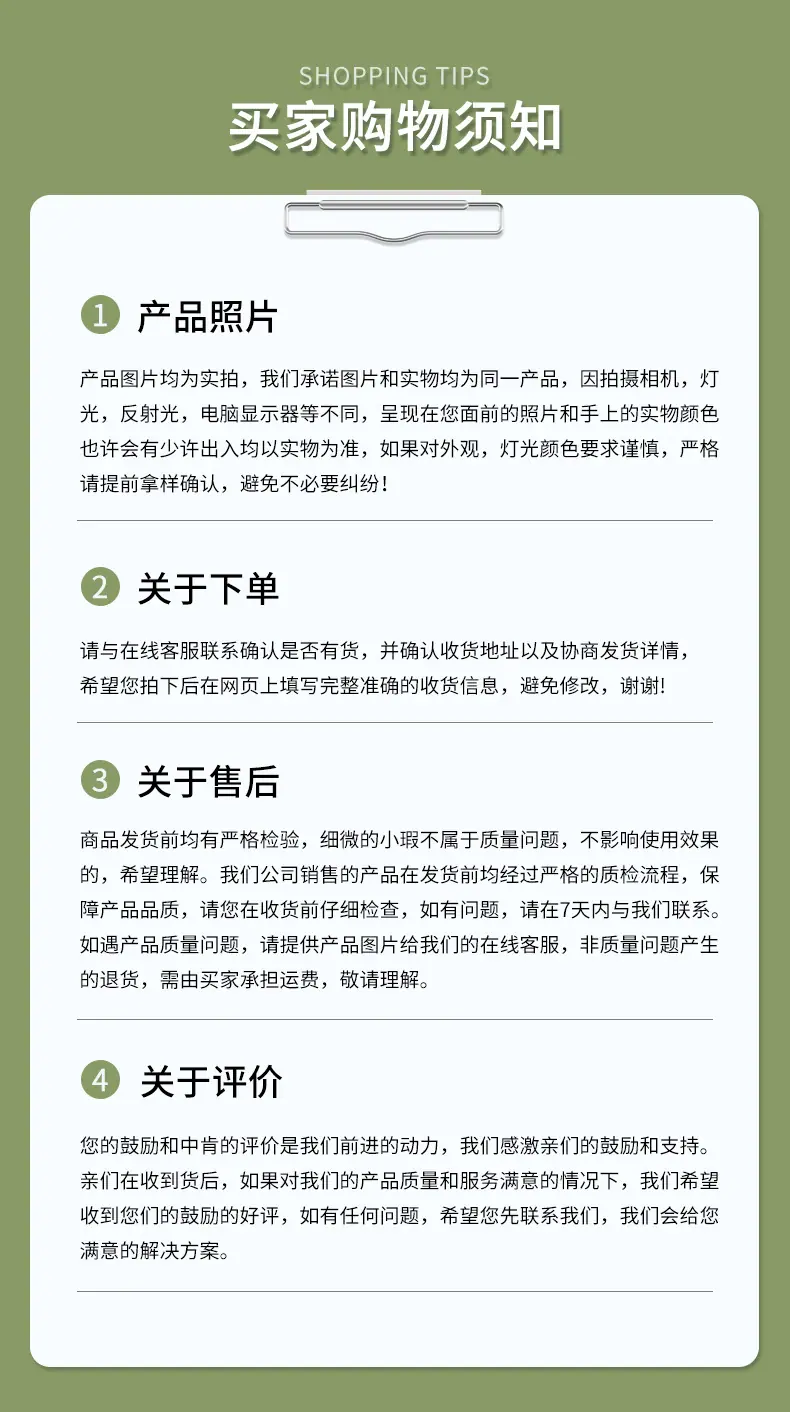 SHOPPING TIPS

买家购物须知

1 产品照片

产品图片均为实拍，我们承诺图片和实物均为同一产品，因拍摄相机，灯光，反射光，电脑显示器等不同，呈现在您面前的照片和手上的实物颜色也许会有少许出入均以实物为准，如果对外观，灯光颜色要求谨慎，严格请提前拿样确认，避免不必要纠纷！

2 关于下单

请与在线客服联系确认是否有货，并确认收货地址以及协商发货详情，希望您拍下后在网页上填写完整准确的收货信息，避免修改，谢谢!

3 关于售后

商品发货前均有严格检验，细微的小瑕不属于质量问题，不影响使用效果的，希望理解。我们公司销售的产品在发货前均经过严格的质检流程，保障产品品质，请您在收货前仔细检查，如有问题，请在7天内与我们联系。如遇产品质量问题，请提供产品图片给我们的在线客服，非质量问题产生的退货，需由买家承担运费，敬请理解。

4 关于评价

您的鼓励和中肯的评价是我们前进的动力，我们感激亲们的鼓励和支持。亲们在收到货后，如果对我们的产品质量和服务满意的情况下，我们希望收到您们的鼓励的好评，如有任何问题，希望您先联系我们，我们会给您满意的解决方案。